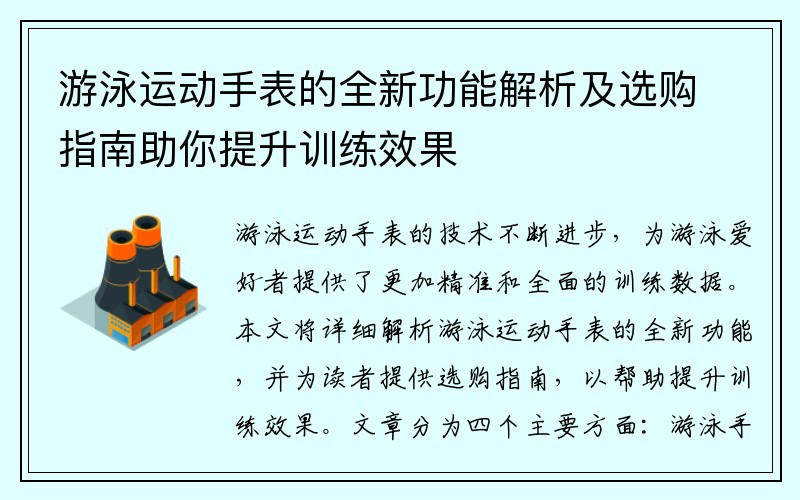 游泳运动手表的全新功能解析及选购指南助你提升训练效果

游泳运动手表的技术不断进步，为游泳爱好者提供了更加精准和全面的训练数据。本文将详细解析游泳运动手表的全新功能，并为读者提供选购指南，以帮助提升训练效果。文章分为四个主要方面：游泳手